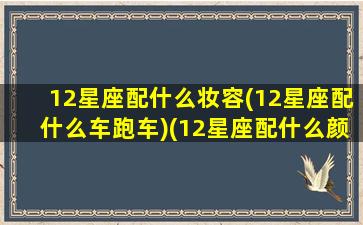 12星座配什么妆容(12星座配什么车跑车)(12星座配什么颜